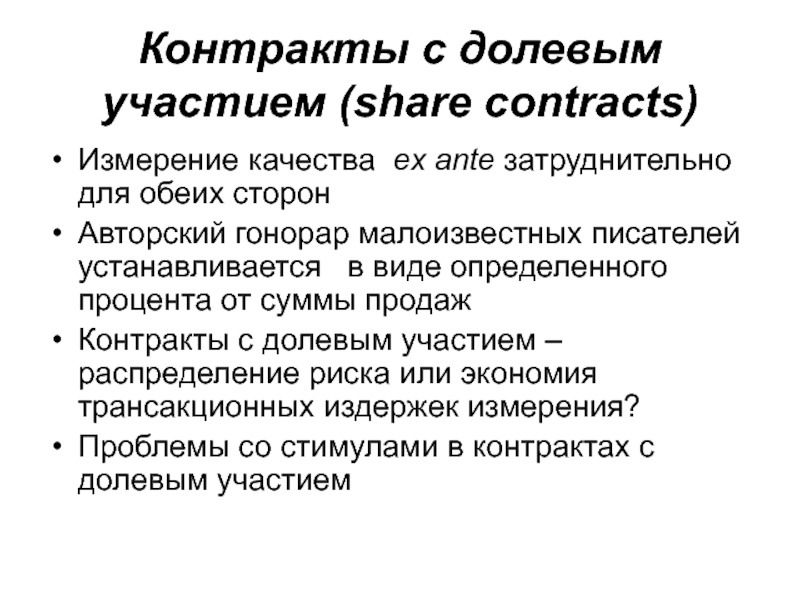 Контракты с долевым участием (share contracts)

• Измерение качества ex ante затруднительно для обеих сторон
• Авторский гонорар малоизвестных писателей устанавливается в виде определенного процента от суммы продаж
• Контракты с долевым участием – распределение риска или экономия трансакционных издержек измерения?
• Проблемы со стимулами в контрактах с долевым участием